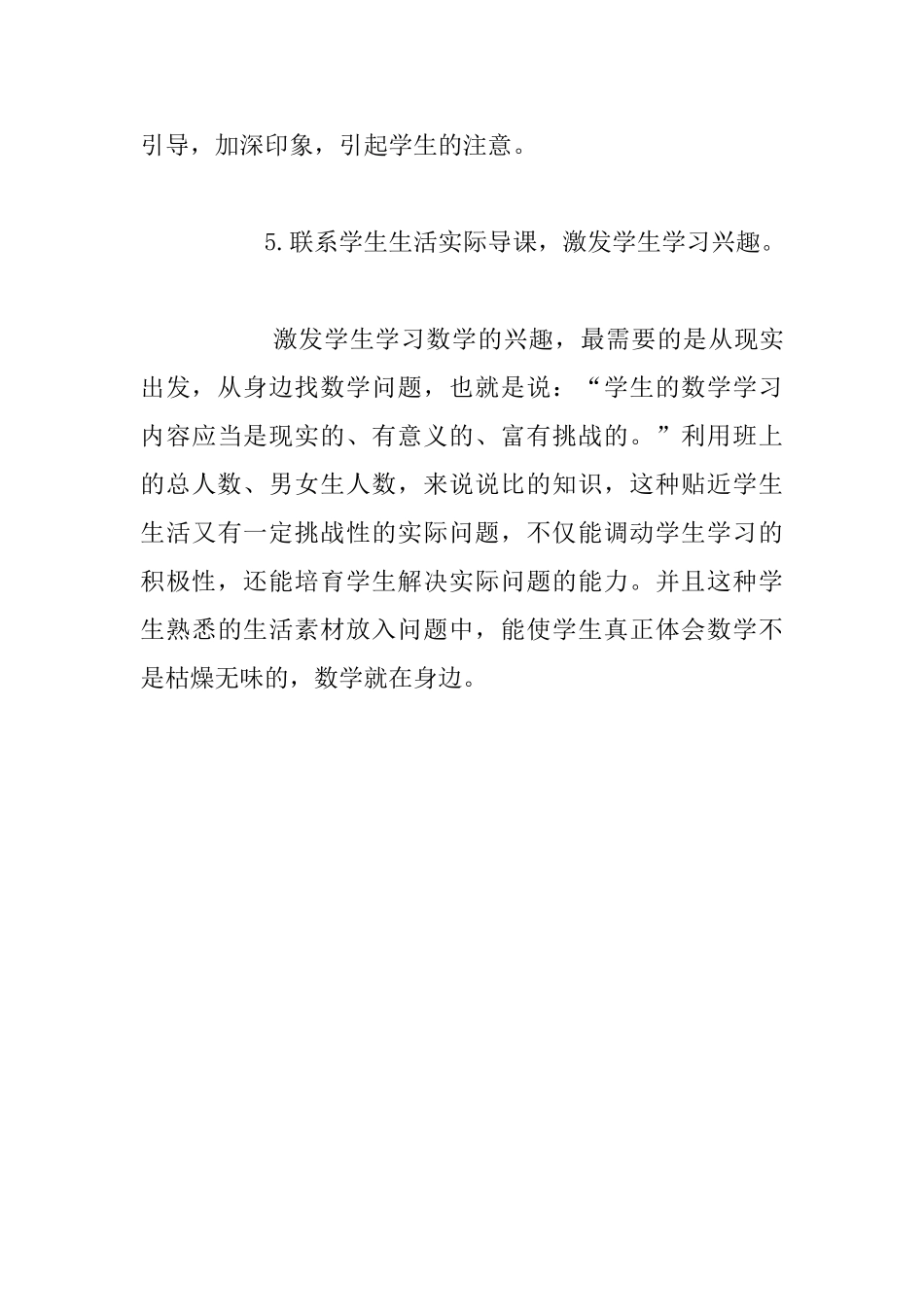 引导，加深印象，引起学生的注意。

5.联系学生生活实际导课，激发学生学习兴趣。

激发学生学习数学的兴趣，最需要的是从现实出发，从身边找数学问题，也就是说：“学生的数学学习内容应当是现实的、有意义的、富有挑战的。”利用班上的总人数、男女生人数，来说说比的知识，这种贴近学生生活又有一定挑战性的实际问题，不仅能调动学生学习的积极性，还能培育学生解决实际问题的能力。并且这种学生熟悉的生活素材放入问题中，能使学生真正体会数学不是枯燥无味的，数学就在身边。